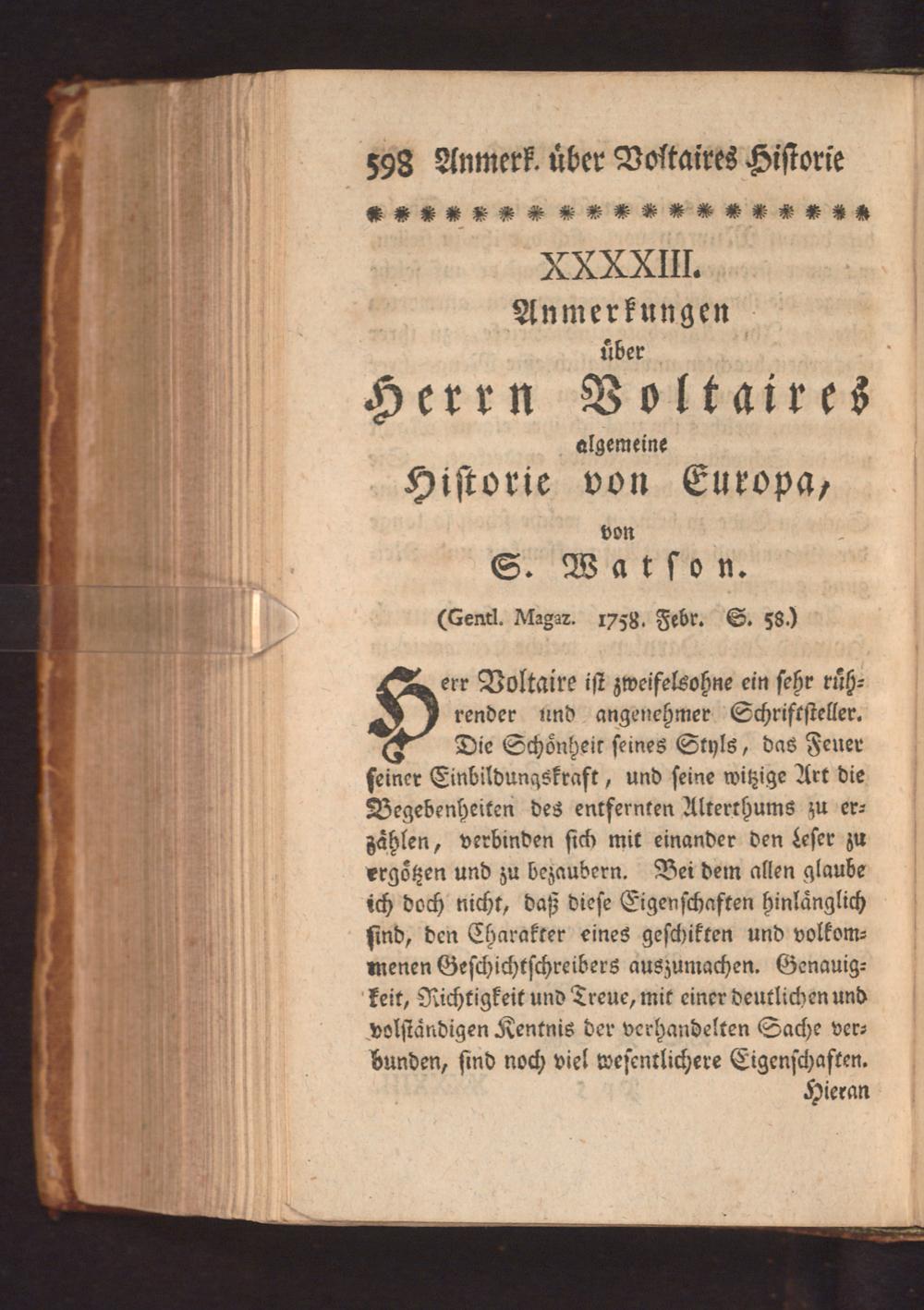 598 Anmerk. über Voltaires Historie

XXXXIII.

Anmerkungen

über

Herrn Voltaires

algemeine

Historie von Europa,

von

S. Watson.

(Gentl. Magaz. 1758. Febr. S. 58.)

Herr Voltaire ist zweifelsohne ein sehr rührender und angenehmer Schriftsteller. Die Schönheit seines Styls, das Feuer seiner Einbildungskraft, und seine witzige Art die Begebenheiten des entfernten Alterthums zu erzählen, verbinden sich mit einander den Leser zu ergötzen und zu bezaubern. Bei dem allen glaube ich doch nicht, daß diese Eigenschaften hinlänglich sind, den Charakter eines geschikten und volkommenen Geschichtschreibers auszumachen. Genauigkeit, Richtigkeit und Treue, mit einer deutlichen und volständigen Kentnis der verhandelten Sache verbunden, sind noch viel wesentlichere Eigenschaften.

Hieran